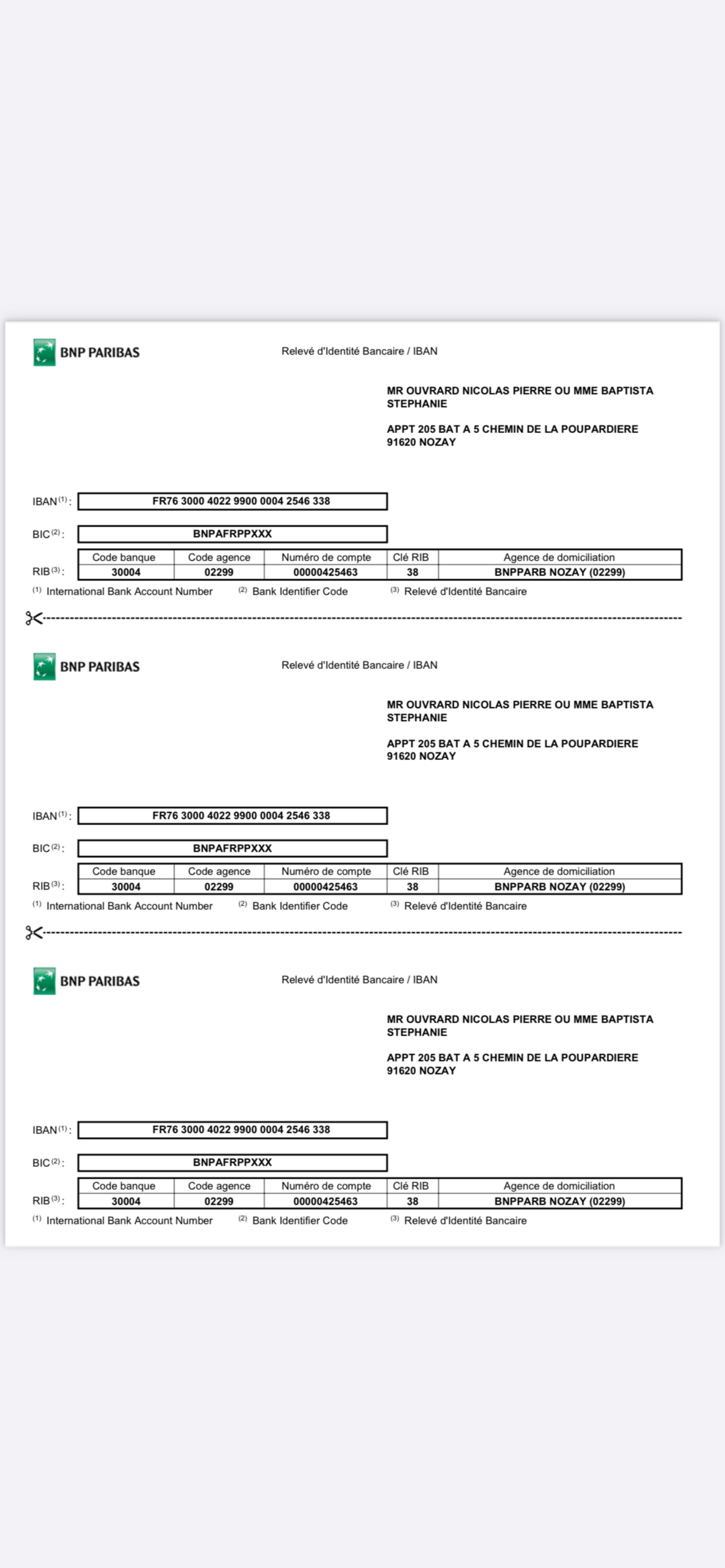 BNP PARIBAS

Relevé d'Identité Bancaire / IBAN

MR OUVRARD NICOLAS PIERRE OU MME BAPTISTA STEPHANIE

APPT 205 BAT A 5 CHEMIN DE LA POUPARDIERE
91620 NOZAY

IBAN $^{(1)}$ : FR76 3000 4022 9900 0004 2546 338

BIC $^{(2)}$ : BNPAFRPPXXX

RIB $^{(3)}$ :

| Code banque | Code agence | Numéro de compte | Clé RIB | Agence de domiciliation |
|---|---|---|---|---|
| 30004 | 02299 | 00000425463 | 38 | BNPPARB NOZAY (02299) |

$^{(1)}$ International Bank Account Number $^{(2)}$ Bank Identifier Code $^{(3)}$ Relevé d'Identité Bancaire

BNP PARIBAS

Relevé d'Identité Bancaire / IBAN

MR OUVRARD NICOLAS PIERRE OU MME BAPTISTA STEPHANIE

APPT 205 BAT A 5 CHEMIN DE LA POUPARDIERE
91620 NOZAY

IBAN $^{(1)}$ : FR76 3000 4022 9900 0004 2546 338

BIC $^{(2)}$ : BNPAFRPPXXX

RIB $^{(3)}$ :

| Code banque | Code agence | Numéro de compte | Clé RIB | Agence de domiciliation |
|---|---|---|---|---|
| 30004 | 02299 | 00000425463 | 38 | BNPPARB NOZAY (02299) |

$^{(1)}$ International Bank Account Number $^{(2)}$ Bank Identifier Code $^{(3)}$ Relevé d'Identité Bancaire

BNP PARIBAS

Relevé d'Identité Bancaire / IBAN

MR OUVRARD NICOLAS PIERRE OU MME BAPTISTA STEPHANIE

APPT 205 BAT A 5 CHEMIN DE LA POUPARDIERE
91620 NOZAY

IBAN $^{(1)}$ : FR76 3000 4022 9900 0004 2546 338

BIC $^{(2)}$ : BNPAFRPPXXX

RIB $^{(3)}$ :

| Code banque | Code agence | Numéro de compte | Clé RIB | Agence de domiciliation |
|---|---|---|---|---|
| 30004 | 02299 | 00000425463 | 38 | BNPPARB NOZAY (02299) |

$^{(1)}$ International Bank Account Number $^{(2)}$ Bank Identifier Code $^{(3)}$ Relevé d'Identité Bancaire